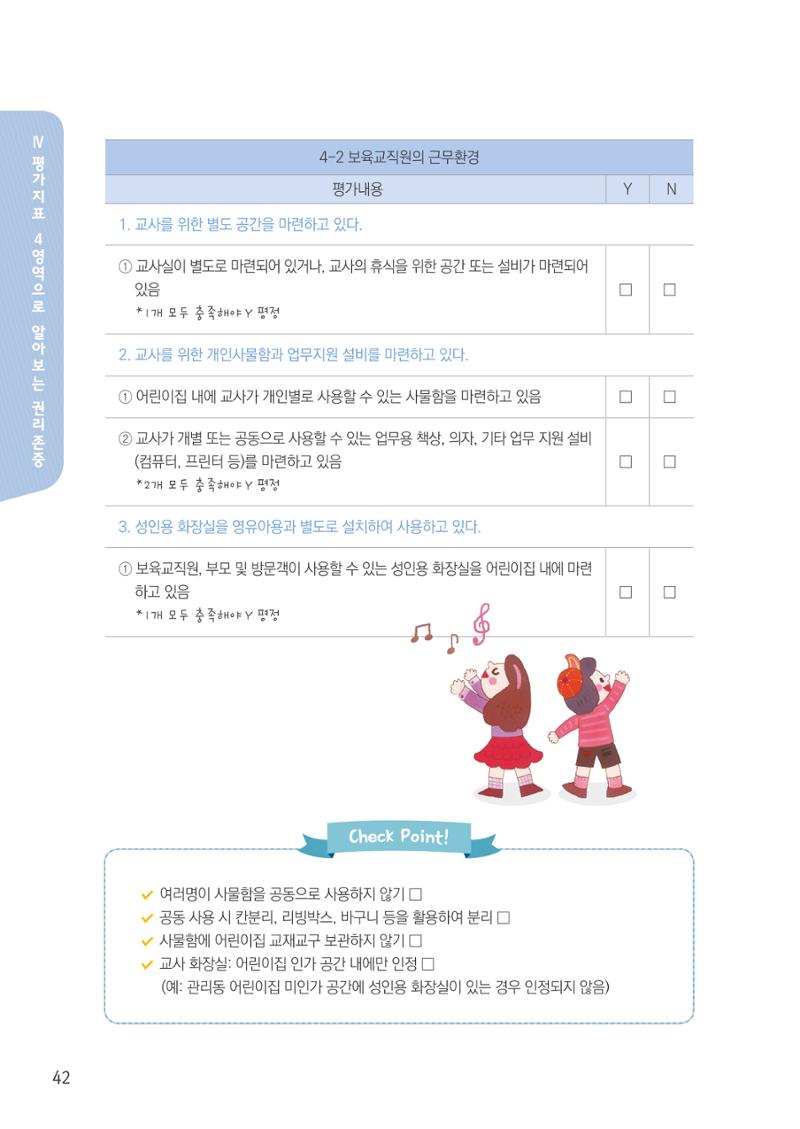 Ⅳ 평가지표 4영역으로 알아보는 권리존중

| 4-2 보육교직원의 근무환경 | | |
|---|---|---|
| 평가내용 | Y | N |
| 1. 교사를 위한 별도 공간을 마련하고 있다. | | |
| ① 교사실이 별도로 마련되어 있거나, 교사의 휴식을 위한 공간 또는 설비가 마련되어 있음 *1개 모두 충족해야 Y 평정 | □ | □ |
| 2. 교사를 위한 개인사물함과 업무지원 설비를 마련하고 있다. | | |
| ① 어린이집 내에 교사가 개인별로 사용할 수 있는 사물함을 마련하고 있음 | □ | □ |
| ② 교사가 개별 또는 공동으로 사용할 수 있는 업무용 책상, 의자, 기타 업무 지원 설비(컴퓨터, 프린터 등)를 마련하고 있음 *2개 모두 충족해야 Y 평정 | □ | □ |
| 3. 성인용 화장실을 영유아용과 별도로 설치하여 사용하고 있다. | | |
| ① 보육교직원, 부모 및 방문객이 사용할 수 있는 성인용 화장실을 어린이집 내에 마련하고 있음 *1개 모두 충족해야 Y 평정 | □ | □ |

Check Point!

✔ 여러명이 사물함을 공동으로 사용하지 않기 □
✔ 공동 사용 시 칸분리, 리빙박스, 바구니 등을 활용하여 분리 □
✔ 사물함에 어린이집 교재교구 보관하지 않기 □
✔ 교사 화장실: 어린이집 인가 공간 내에만 인정 □
(예: 관리동 어린이집 미인가 공간에 성인용 화장실이 있는 경우 인정되지 않음)

42